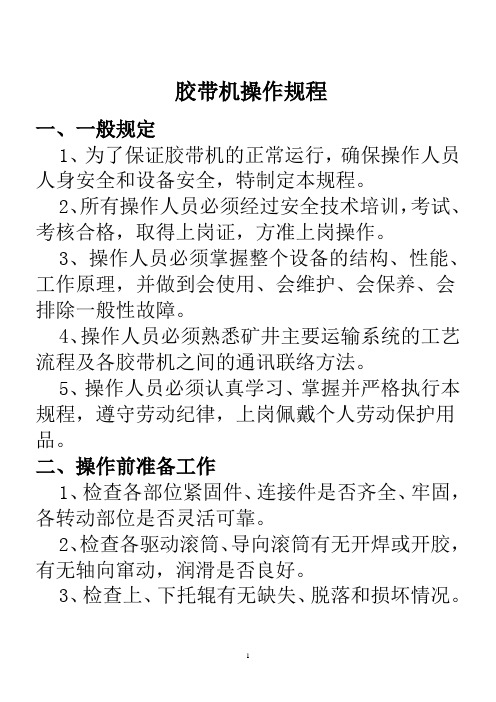 胶带机操作规程

一、一般规定

1、为了保证胶带机的正常运行，确保操作人员人身安全和设备安全，特制定本规程。

2、所有操作人员必须经过安全技术培训，考试、考核合格，取得上岗证，方准上岗操作。

3、操作人员必须掌握整个设备的结构、性能、工作原理，并做到会使用、会维护、会保养、会排除一般性故障。

4、操作人员必须熟悉矿井主要运输系统的工艺流程及各胶带机之间的通讯联络方法。

5、操作人员必须认真学习、掌握并严格执行本规程，遵守劳动纪律，上岗佩戴个人劳动保护用品。

二、操作前准备工作

1、检查各部位紧固件、连接件是否齐全、牢固，各转动部位是否灵活可靠。

2、检查各驱动滚筒、导向滚筒有无开焊或开胶，有无轴向窜动，润滑是否良好。

3、检查上、下托辊有无缺失、脱落和损坏情况。

1